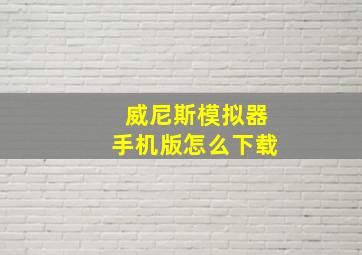 威尼斯模拟器
手机版怎么下载